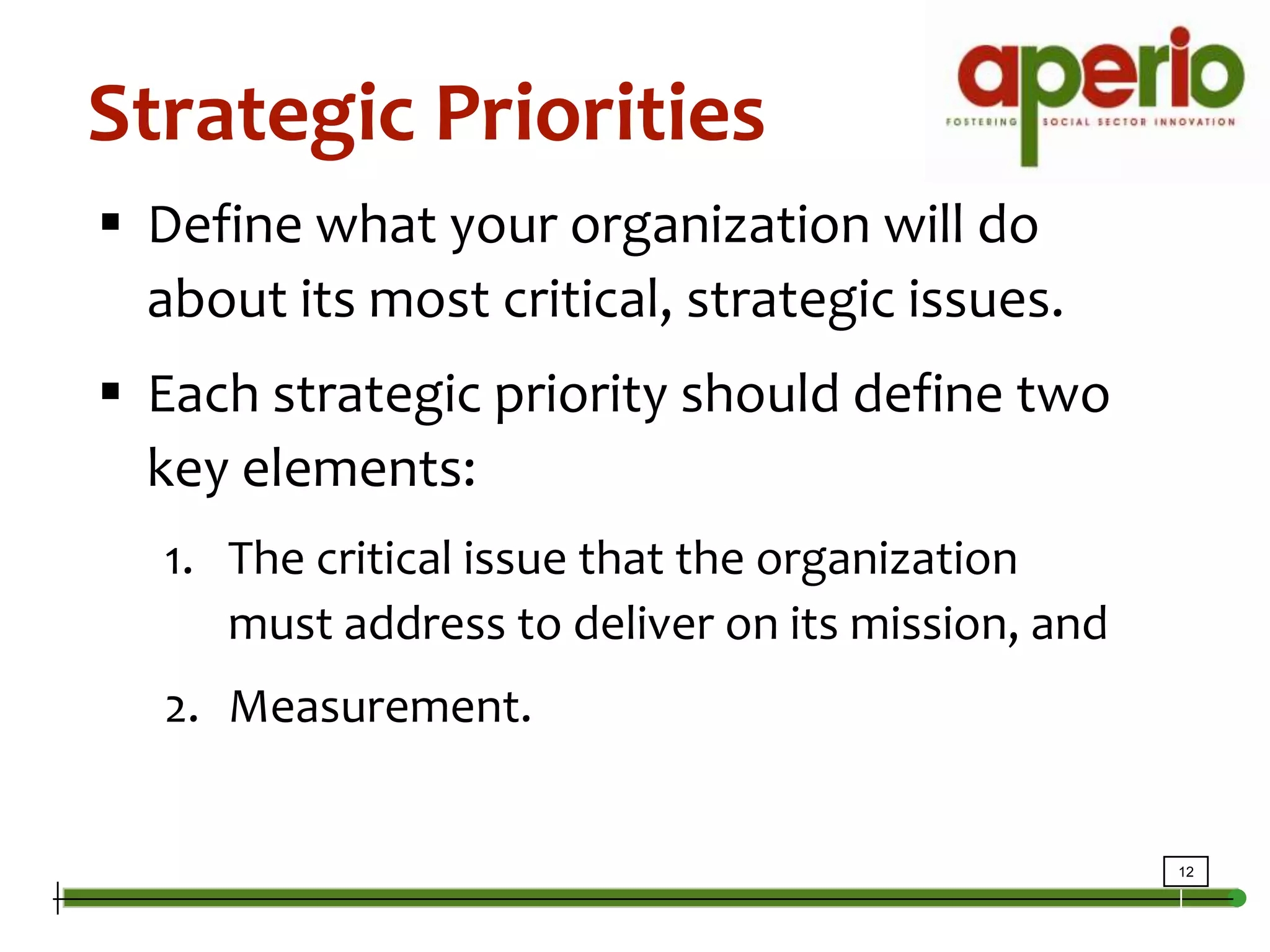 Strategic Priorities

aperio
FOSTERING SOCIAL SECTOR INNOVATION

▪ Define what your organization will do about its most critical, strategic issues.

▪ Each strategic priority should define two key elements:

1. The critical issue that the organization must address to deliver on its mission, and

2. Measurement.

12